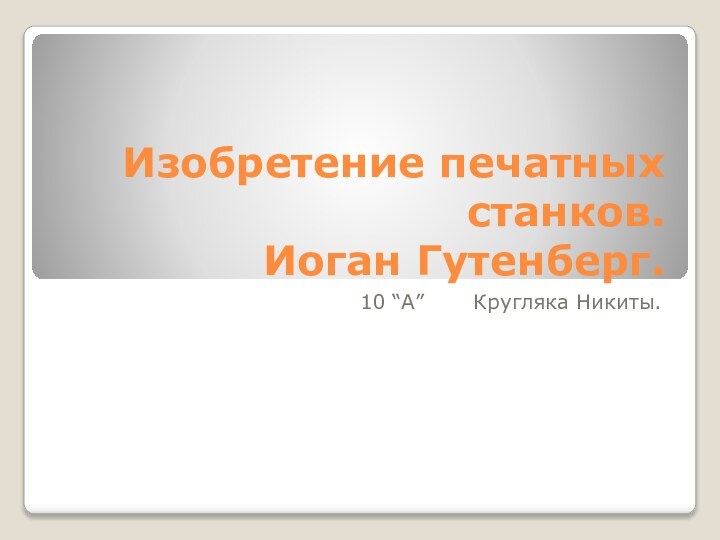 Изобретение печатных станков.
Иоган Гутенберг.

10 “А” Кругляка Никиты.